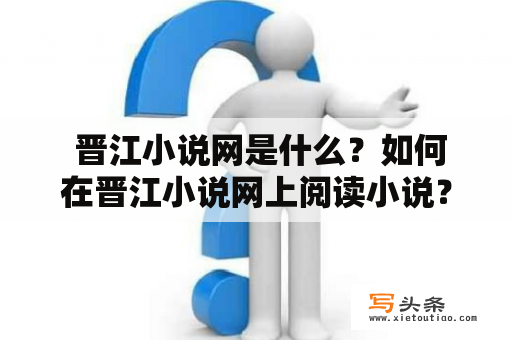 晋江小说网是什么？如何在晋江小说网上阅读小说？

写头条
www.xietoutiao.com